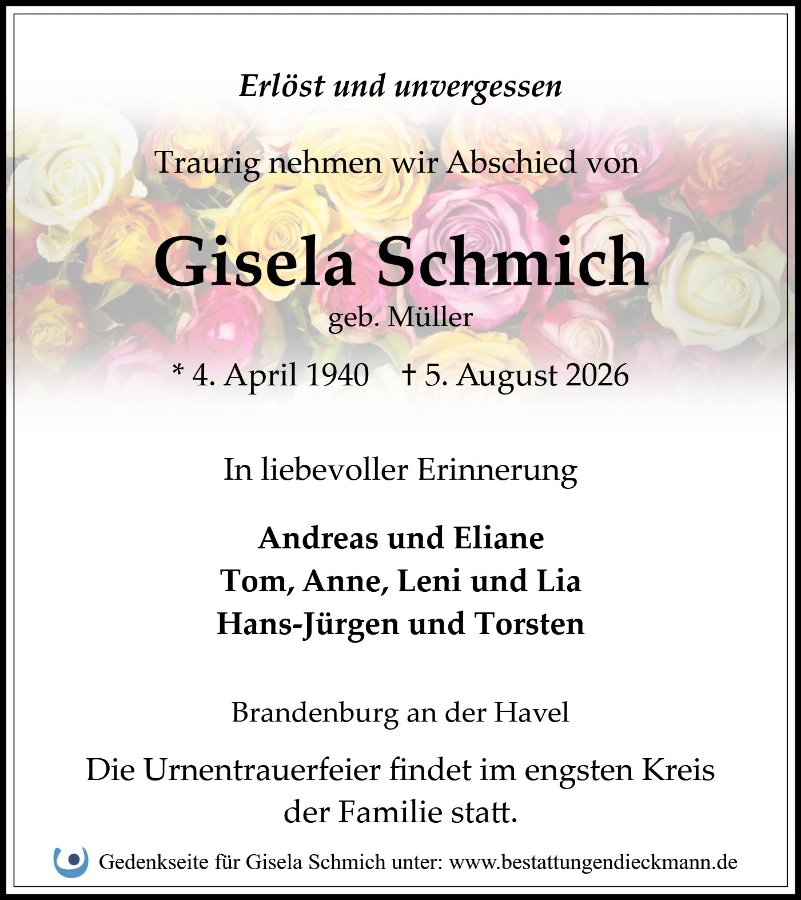 Erlöst und unvergessen

Traurig nehmen wir Abschied von

Gisela Schmich

geb. Müller

* 4. April 1940 † 5. August 2026

In liebevoller Erinnerung

Andreas und Eliane
Tom, Anne, Leni und Lia
Hans-Jürgen und Torsten

Brandenburg an der Havel

Die Urnentrauerfeier findet im engsten Kreis der Familie statt.

Gedenkseite für Gisela Schmich unter: www.bestattungendieckmann.de